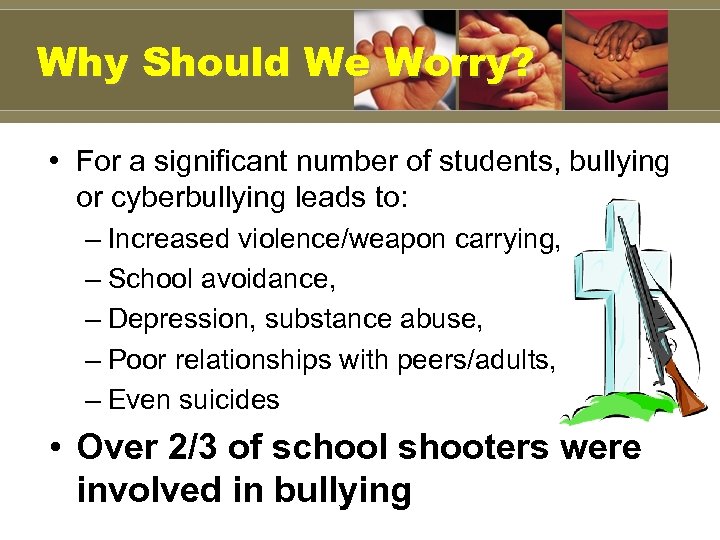 Why Should We Worry?

• For a significant number of students, bullying or cyberbullying leads to:
– Increased violence/weapon carrying,
– School avoidance,
– Depression, substance abuse,
– Poor relationships with peers/adults,
– Even suicides

• Over 2/3 of school shooters were involved in bullying